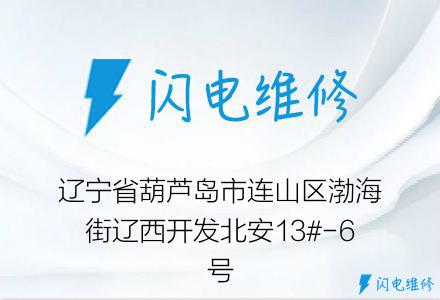 闪电维修

辽宁省葫芦岛市连山区渤海街辽西开发北安13#-6号

闪电维修